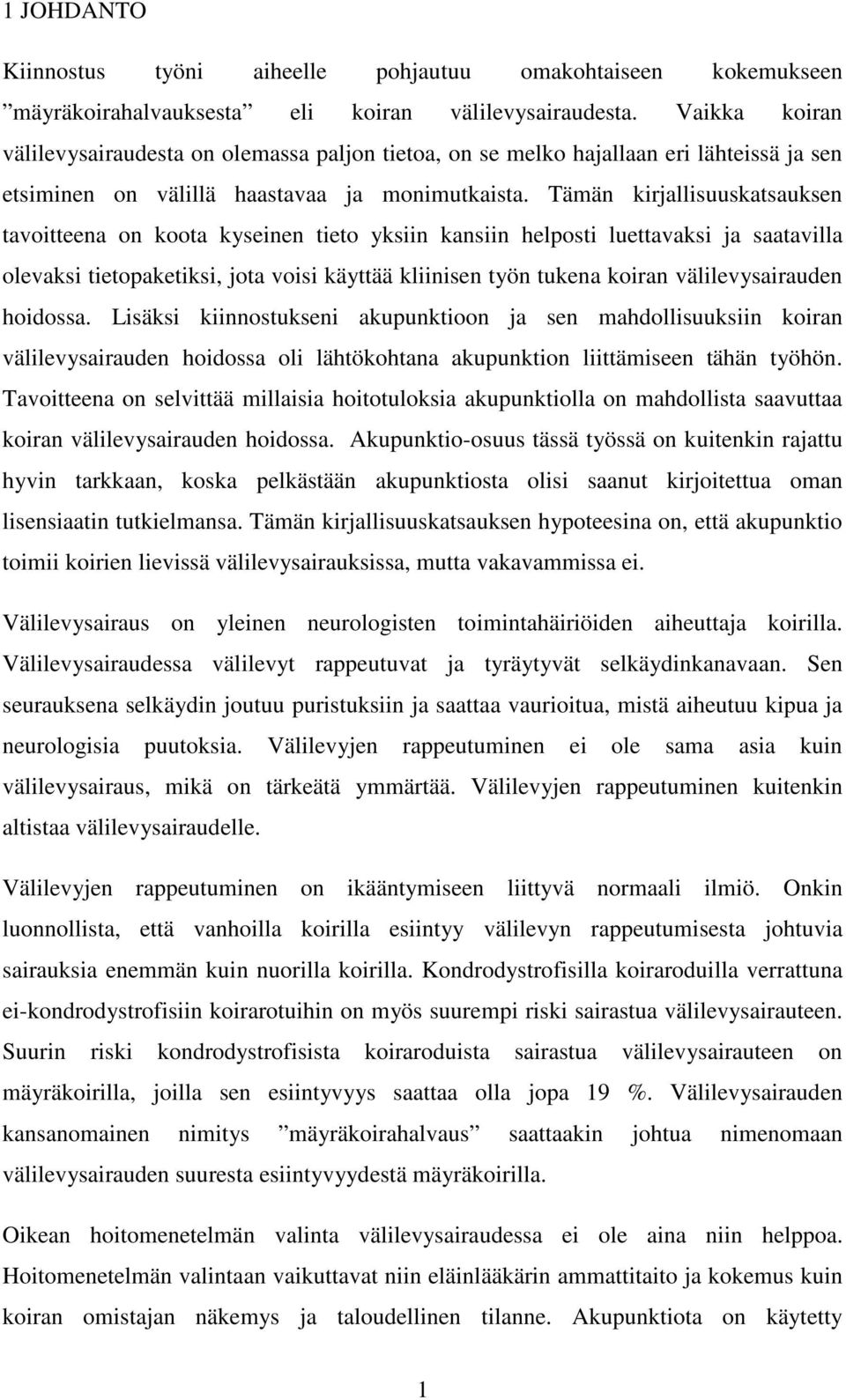 1 JOHDANTO

Kiinnostus työni aiheelle pohjautuu omakohtaiseen kokemukseen ”mäyräkoirahalvauksesta” eli koiran välilevysairaudesta. Vaikka koiran välilevysairaudesta on olemassa paljon tietoa, on se melko hajallaan eri lähteissä ja sen etsiminen on välillä haastavaa ja monimutkaista. Tämän kirjallisuuskatsauksen tavoitteena on koota kyseinen tieto yksiin kansiin helposti luettavaksi ja saatavilla olevaksi tietopaketiksi, jota voisi käyttää kliinisen työn tukena koiran välilevysairauden hoidossa. Lisäksi kiinnostukseni akupunktioon ja sen mahdollisuuksiin koiran välilevysairauden hoidossa oli lähtökohtana akupunktion liittämiseen tähän työhön. Tavoitteena on selvittää millaisia hoitotuloksia akupunktiolla on mahdollista saavuttaa koiran välilevysairauden hoidossa. Akupunktio-osuus tässä työssä on kuitenkin rajattu hyvin tarkkaan, koska pelkästään akupunktiosta olisi saanut kirjoitettua oman lisensiaatin tutkielmansa. Tämän kirjallisuuskatsauksen hypoteesina on, että akupunktio toimii koirien lievissä välilevysairauksissa, mutta vakavammissa ei.

Välilevysairaus on yleinen neurologisten toimintahäiriöiden aiheuttaja koirilla. Välilevysairaudessa välilevyt rappeutuvat ja tyräytyvät selkäydinkanavaan. Sen seurauksena selkäydin joutuu puristuksiin ja saattaa vaurioitua, mistä aiheutuu kipua ja neurologisia puutoksia. Välilevyjen rappeutuminen ei ole sama asia kuin välilevysairaus, mikä on tärkeätä ymmärtää. Välilevyjen rappeutuminen kuitenkin altistaa välilevysairaudelle.

Välilevyjen rappeutuminen on ikääntymiseen liittyvä normaali ilmiö. Onkin luonnollista, että vanhoilla koirilla esiintyy välilevyn rappeutumisesta johtuvia sairauksia enemmän kuin nuorilla koirilla. Kondrodystrofisilla koiraroduilla verrattuna ei-kondrodystrofisiin koirarotuihin on myös suurempi riski sairastua välilevysairauteen. Suurin riski kondrodystrofisista koiraroduista sairastua välilevysairauteen on mäyräkoirilla, joilla sen esiintyvyys saattaa olla jopa 19 %. Välilevysairauden kansanomainen nimitys ”mäyräkoirahalvaus” saattaakin johtua nimenomaan välilevysairauden suuresta esiintyvyydestä mäyräkoirilla.

Oikean hoitomenetelmän valinta välilevysairaudessa ei ole aina niin helppoa. Hoitomenetelmän valintaan vaikuttavat niin eläinlääkärin ammattitaito ja kokemus kuin koiran omistajan näkemys ja taloudellinen tilanne. Akupunktiota on käytetty

1